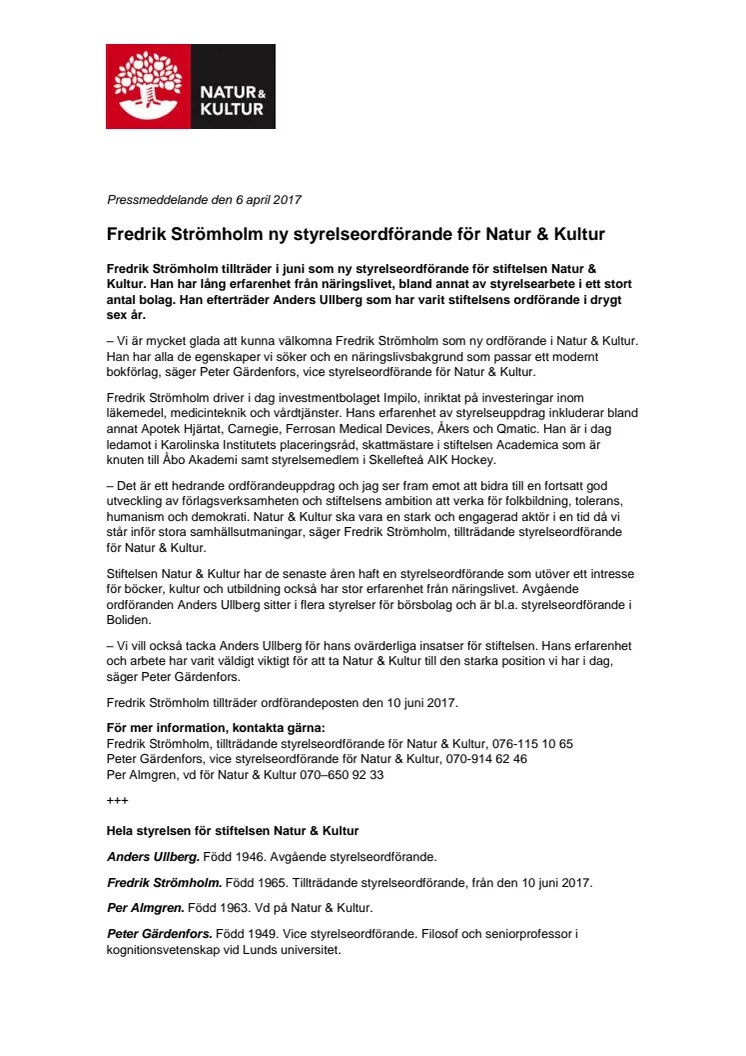 NATUR & KULTUR

Pressmeddelande den 6 april 2017

Fredrik Strömholm ny styrelseordförande för Natur & Kultur

Fredrik Strömholm tillträder i juni som ny styrelseordförande för stiftelsen Natur & Kultur. Han har lång erfarenhet från näringslivet, bland annat av styrelsearbete i ett stort antal bolag. Han efterträder Anders Ullberg som har varit stiftelsens ordförande i drygt sex år.

– Vi är mycket glada att kunna välkomna Fredrik Strömholm som ny ordförande i Natur & Kultur. Han har alla de egenskaper vi söker och en näringslivsbakgrund som passar ett modernt bokförlag, säger Peter Gärdenfors, vice styrelseordförande för Natur & Kultur.

Fredrik Strömholm driver i dag investmentbolaget Impilo, inriktat på investeringar inom läkemedel, medicinteknik och vårdtjänster. Hans erfarenhet av styrelseuppdrag inkluderar bland annat Apotek Hjärtat, Carnegie, Ferrosan Medical Devices, Åkers och Qmatic. Han är i dag ledamot i Karolinska Institutets placeringsråd, skattmästare i stiftelsen Academica som är knuten till Åbo Akademi samt styrelsemedlem i Skellefteå AIK Hockey.

– Det är ett hedrande ordförandeuppdrag och jag ser fram emot att bidra till en fortsatt god utveckling av förlagsverksamheten och stiftelsens ambition att verka för folkbildning, tolerans, humanism och demokrati. Natur & Kultur ska vara en stark och engagerad aktör i en tid då vi står inför stora samhällsutmaningar, säger Fredrik Strömholm, tillträdande styrelseordförande för Natur & Kultur.

Stiftelsen Natur & Kultur har de senaste åren haft en styrelseordförande som utöver ett intresse för böcker, kultur och utbildning också har stor erfarenhet från näringslivet. Avgående ordföranden Anders Ullberg sitter i flera styrelser för börsbolag och är bl.a. styrelseordförande i Boliden.

– Vi vill också tacka Anders Ullberg för hans ovärderliga insatser för stiftelsen. Hans erfarenhet och arbete har varit väldigt viktigt för att ta Natur & Kultur till den starka position vi har i dag, säger Peter Gärdenfors.

Fredrik Strömholm tillträder ordförandeposten den 10 juni 2017.

För mer information, kontakta gärna:
Fredrik Strömholm, tillträdande styrelseordförande för Natur & Kultur, 076-115 10 65
Peter Gärdenfors, vice styrelseordförande för Natur & Kultur, 070-914 62 46
Per Almgren, vd för Natur & Kultur 070–650 92 33

+++

Hela styrelsen för stiftelsen Natur & Kultur

Anders Ullberg. Född 1946. Avgående styrelseordförande.

Fredrik Strömholm. Född 1965. Tillträdande styrelseordförande, från den 10 juni 2017.

Per Almgren. Född 1963. Vd på Natur & Kultur.

Peter Gärdenfors. Född 1949. Vice styrelseordförande. Filosof och seniorprofessor i kognitionsvetenskap vid Lunds universitet.